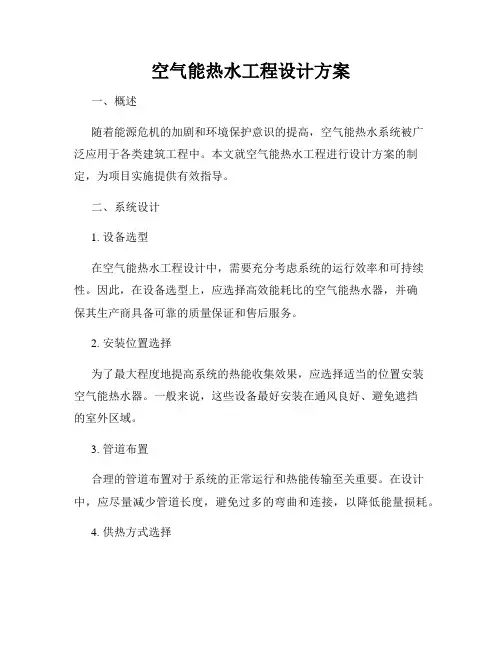 空气能热水工程设计方案

一、概述

随着能源危机的加剧和环境保护意识的提高，空气能热水系统被广泛应用于各类建筑工程中。本文就空气能热水工程进行设计方案的制定，为项目实施提供有效指导。

二、系统设计

1. 设备选型

在空气能热水工程设计中，需要充分考虑系统的运行效率和可持续性。因此，在设备选型上，应选择高效能耗比的空气能热水器，并确保其生产商具备可靠的质量保证和售后服务。

2. 安装位置选择

为了最大程度地提高系统的热能收集效果，应选择适当的位置安装空气能热水器。一般来说，这些设备最好安装在通风良好、避免遮挡的室外区域。

3. 管道布置

合理的管道布置对于系统的正常运行和热能传输至关重要。在设计中，应尽量减少管道长度，避免过多的弯曲和连接，以降低能量损耗。

4. 供热方式选择